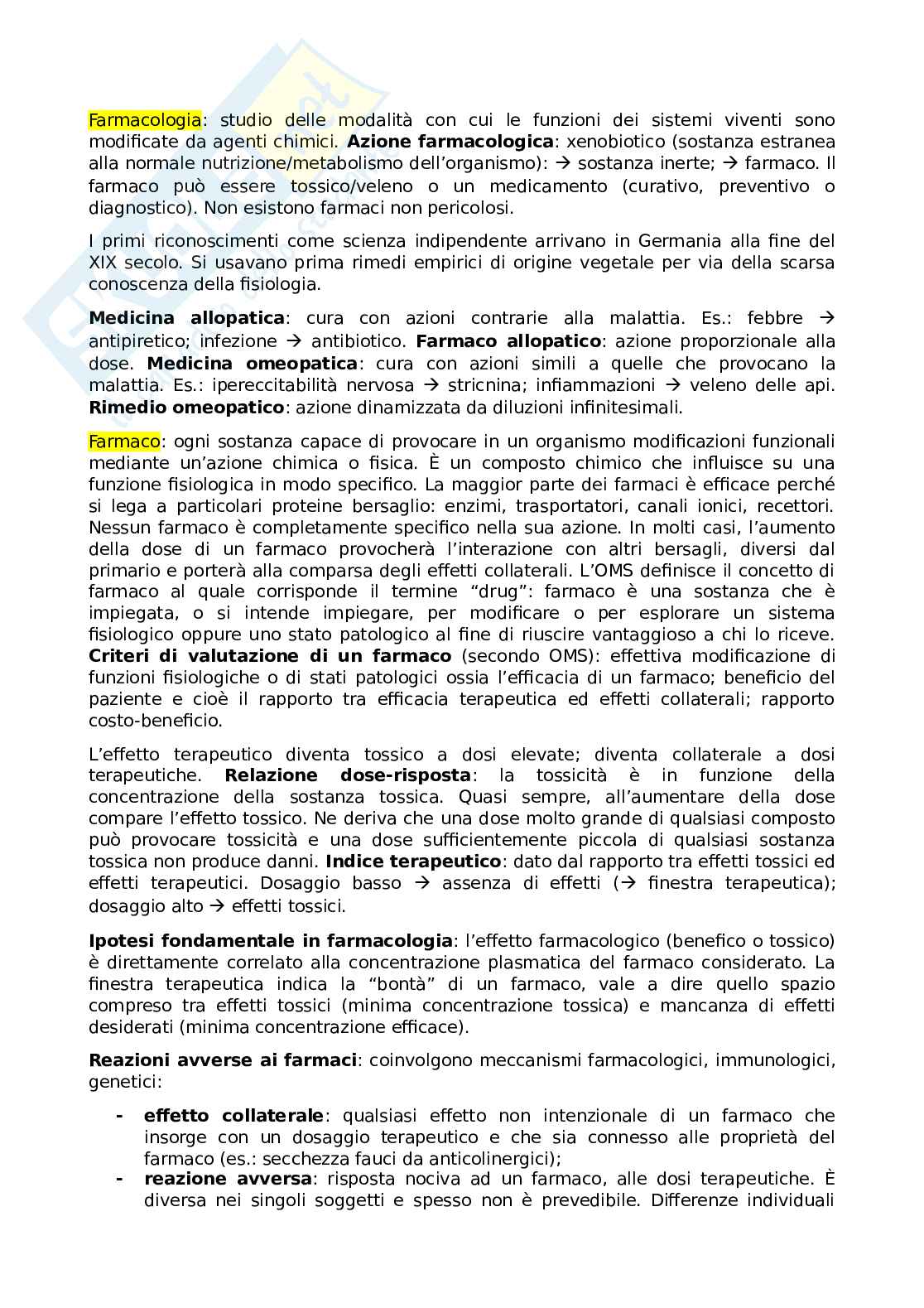 Farmacologia: studio delle modalità con cui le funzioni dei sistemi viventi sono modificate da agenti chimici. Azione farmacologica: xenobiotico (sostanza estranea alla normale nutrizione/metabolismo dell'organismo): → sostanza inerte; → farmaco. Il farmaco può essere tossico/veleno o un medicamento (curativo, preventivo o diagnostico). Non esistono farmaci non pericolosi.

I primi riconoscimenti come scienza indipendente arrivano in Germania alla fine del XIX secolo. Si usavano prima rimedi empirici di origine vegetale per via della scarsa conoscenza della fisiologia.

Medicina allopatica: cura con azioni contrarie alla malattia. Es.: febbre → antipiretico; infezione → antibiotico. Farmaco allopatico: azione proporzionale alla dose. Medicina omeopatica: cura con azioni simili a quelle che provocano la malattia. Es.: ipereccitabilità nervosa → stricnina; infiammazioni → veleno delle api. Rimedio omeopatico: azione dinamizzata da diluzioni infinitesimali.

Farmaco: ogni sostanza capace di provocare in un organismo modificazioni funzionali mediante un'azione chimica o fisica. È un composto chimico che influisce su una funzione fisiologica in modo specifico. La maggior parte dei farmaci è efficace perché si lega a particolari proteine bersaglio: enzimi, trasportatori, canali ionici, recettori. Nessun farmaco è completamente specifico nella sua azione. In molti casi, l'aumento della dose di un farmaco provocherà l'interazione con altri bersagli, diversi dal primario e porterà alla comparsa degli effetti collaterali. L'OMS definisce il concetto di farmaco al quale corrisponde il termine "drug": farmaco è una sostanza che è impiegata, o si intende impiegare, per modificare o per esplorare un sistema fisiologico oppure uno stato patologico al fine di riuscire vantaggioso a chi lo riceve. Criteri di valutazione di un farmaco (secondo OMS): effettiva modificazione di funzioni fisiologiche o di stati patologici ossia l'efficacia di un farmaco; beneficio del paziente e cioè il rapporto tra efficacia terapeutica ed effetti collaterali; rapporto costo-beneficio.

L'effetto terapeutico diventa tossico a dosi elevate; diventa collaterale a dosi terapeutiche. Relazione dose-risposta: la tossicità è in funzione della concentrazione della sostanza tossica. Quasi sempre, all'aumentare della dose compare l'effetto tossico. Ne deriva che una dose molto grande di qualsiasi composto può provocare tossicità e una dose sufficientemente piccola di qualsiasi sostanza tossica non produce danni. Indice terapeutico: dato dal rapporto tra effetti tossici ed effetti terapeutici. Dosaggio basso → assenza di effetti (→ finestra terapeutica); dosaggio alto → effetti tossici.

Ipotesi fondamentale in farmacologia: l'effetto farmacologico (benefico o tossico) è direttamente correlato alla concentrazione plasmatica del farmaco considerato. La finestra terapeutica indica la "bontà" di un farmaco, vale a dire quello spazio compreso tra effetti tossici (minima concentrazione tossica) e mancanza di effetti desiderati (minima concentrazione efficace).

Reazioni avverse ai farmaci: coinvolgono meccanismi farmacologici, immunologici, genetici:

- effetto collaterale: qualsiasi effetto non intenzionale di un farmaco che insorge con un dosaggio terapeutico e che sia connesso alle proprietà del farmaco (es.: secchezza fauci da anticolinergici);
- reazione avversa: risposta nociva ad un farmaco, alle dosi terapeutiche. È diversa nei singoli soggetti e spesso non è prevedibile. Differenze individuali